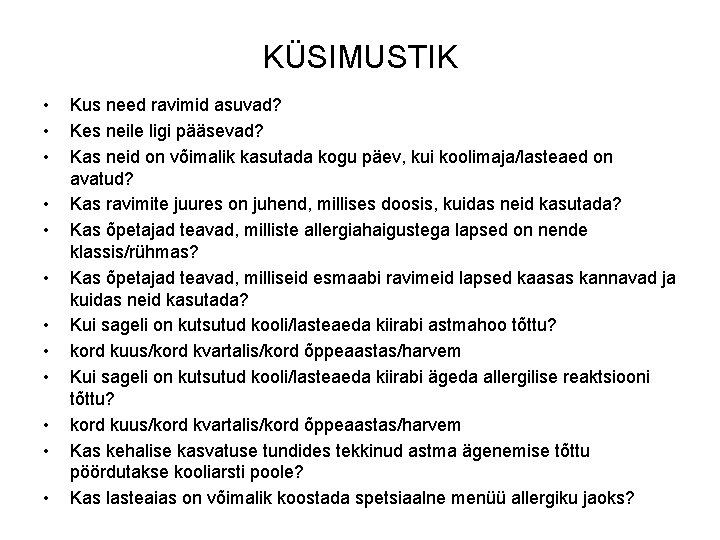 KÜSIMUSTIK

• Kus need ravimid asuvad?
• Kes neile ligi pääsevad?
• Kas neid on võimalik kasutada kogu päev, kui koolimaja/lasteaed on avatud?
• Kas ravimite juures on juhend, millises doosis, kuidas neid kasutada?
• Kas õpetajad teavad, milliste allergiahaigustega lapsed on nende klassis/rühmas?
• Kas õpetajad teavad, milliseid esmaabi ravimeid lapsed kaasas kannavad ja kuidas neid kasutada?
• Kui sageli on kutsutud kooli/lasteaeda kiirabi astmahoo tõttu?
• kord kuus/kord kvartalis/kord õppeaastas/harvem
• Kui sageli on kutsutud kooli/lasteaeda kiirabi ägeda allergilise reaktsiooni tõttu?
• kord kuus/kord kvartalis/kord õppeaastas/harvem
• Kas kehalise kasvatuse tundides tekkinud astma ägenemise tõttu pöördutakse kooliarsti poole?
• Kas lasteaias on võimalik koostada spetsiaalne menüü allergiku jaoks?